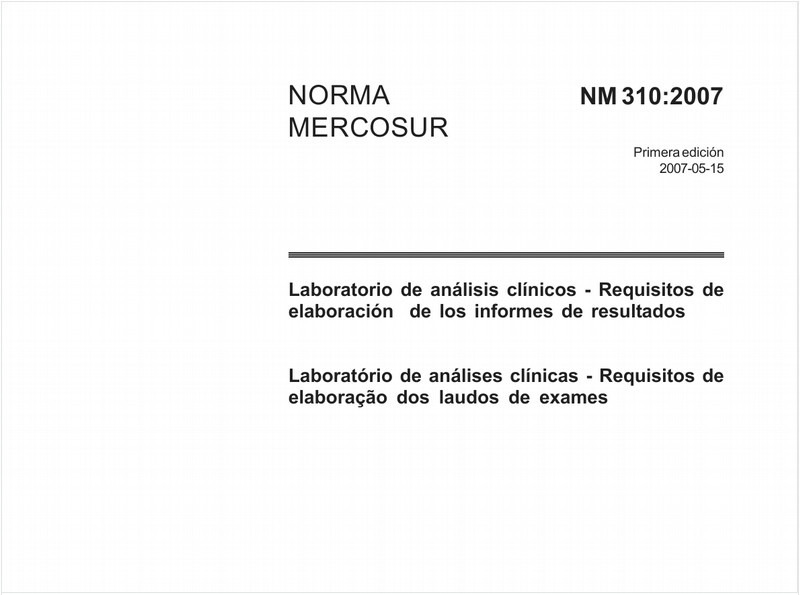 NORMA MERCOSUR

NM 310:2007

Primera edición
2007-05-15

Laboratorio de análisis clínicos - Requisitos de elaboración de los informes de resultados

Laboratório de análises clínicas - Requisitos de elaboração dos laudos de exames